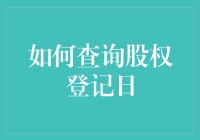 如何查询股权登记日